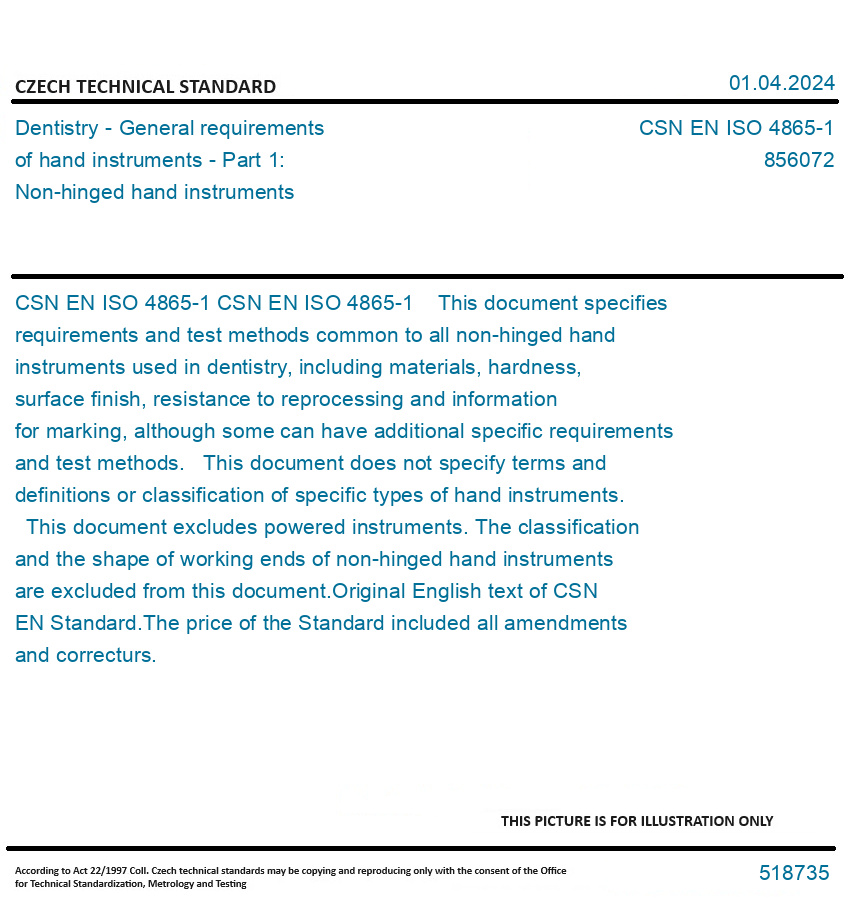 CZECH TECHNICAL STANDARD

01.04.2024

Dentistry - General requirements of hand instruments - Part 1: Non-hinged hand instruments

CSN EN ISO 4865-1
856072

CSN EN ISO 4865-1 CSN EN ISO 4865-1 This document specifies requirements and test methods common to all non-hinged hand instruments used in dentistry, including materials, hardness, surface finish, resistance to reprocessing and information for marking, although some can have additional specific requirements and test methods. This document does not specify terms and definitions or classification of specific types of hand instruments. This document excludes powered instruments. The classification and the shape of working ends of non-hinged hand instruments are excluded from this document.Original English text of CSN EN Standard.The price of the Standard included all amendments and correcturs.

THIS PICTURE IS FOR ILLUSTRATION ONLY

According to Act 22/1997 Coll. Czech technical standards may be copying and reproducing only with the consent of the Office for Technical Standardization, Metrology and Testing

518735